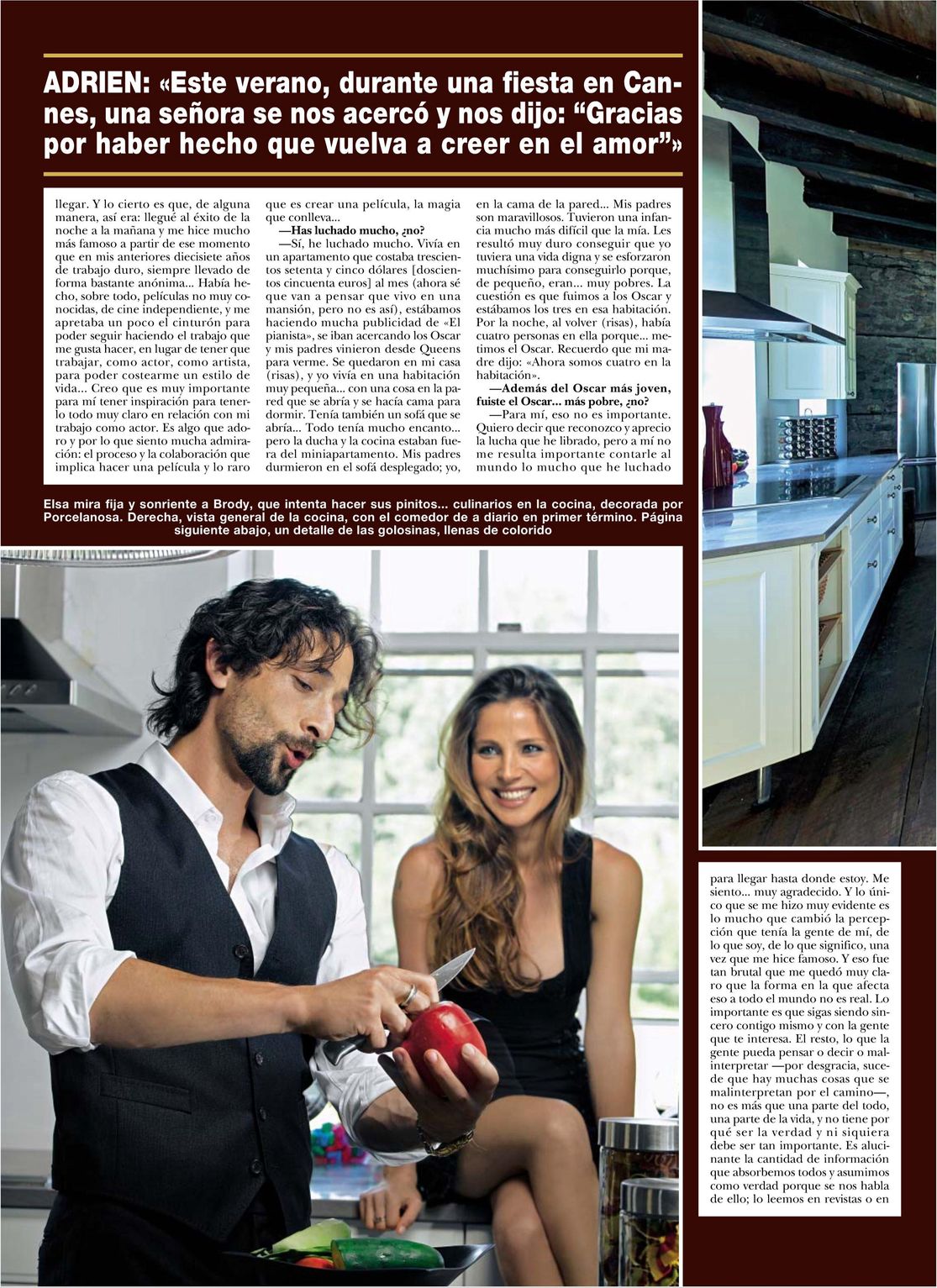 ADRIEN: «Este verano, durante una fiesta en Cannes, una señora se nos acercó y nos dijo: "Gracias por haber hecho que vuelva a creer en el amor"»

llegar. Y lo cierto es que, de alguna manera, así era: llegué al éxito de la noche a la mañana y me hice mucho más famoso a partir de ese momento que en mis anteriores diecisiete años de trabajo duro, siempre llevado de forma bastante anónima... Había hecho, sobre todo, películas no muy conocidas, de cine independiente, y me apretaba un poco el cinturón para poder seguir haciendo el trabajo que me gusta hacer, en lugar de tener que trabajar, como actor, como artista, para poder costearme un estilo de vida... Creo que es muy importante para mí tener inspiración para tenerlo todo muy claro en relación con mi trabajo como actor. Es algo que adoro y por lo que siento mucha admiración: el proceso y la colaboración que implica hacer una película y lo raro que es crear una película, la magia que conlleva...

—Has luchado mucho, ¿no?

—Sí, he luchado mucho. Vivía en un apartamento que costaba trescientos setenta y cinco dólares [doscientos cincuenta euros] al mes (ahora sé que van a pensar que vivo en una mansión, pero no es así), estábamos haciendo mucha publicidad de «El pianista», se iban acercando los Oscar y mis padres vinieron desde Queens para verme. Se quedaron en mi casa (risas), y yo vivía en una habitación muy pequeña... con una cosa en la pared que se abría y se hacía cama para dormir. Tenía también un sofá que se abría... Todo tenía mucho encanto... pero la ducha y la cocina estaban fuera del miniapartamento. Mis padres durmieron en el sofá desplegado; yo, en la cama de la pared... Mis padres son maravillosos. Tuvieron una infancia mucho más difícil que la mía. Les resultó muy duro conseguir que yo tuviera una vida digna y se esforzaron muchísimo para conseguirlo porque, de pequeño, eran... muy pobres. La cuestión es que fuimos a los Oscar y estábamos los tres en esa habitación. Por la noche, al volver (risas), había cuatro personas en ella porque... metimos el Oscar. Recuerdo que mi madre dijo: «Ahora somos cuatro en la habitación».

—Además del Oscar más joven, fuiste el Oscar... más pobre, ¿no?

—Para mí, eso no es importante. Quiero decir que reconozco y aprecio la lucha que he librado, pero a mí no me resulta importante contarle al mundo lo mucho que he luchado para llegar hasta donde estoy. Me siento... muy agradecido. Y lo único que se me hizo muy evidente es lo mucho que cambió la percepción que tenía la gente de mí, de lo que soy, de lo que significo, una vez que me hice famoso. Y eso fue tan brutal que me quedó muy claro que la forma en la que afecta eso a todo el mundo no es real. Lo importante es que sigas siendo sincero contigo mismo y con la gente que te interesa. El resto, lo que la gente pueda pensar o decir o malinterpretar —por desgracia, sucede que hay muchas cosas que se malinterpretan por el camino—, no es más que una parte del todo, una parte de la vida, y no tiene por qué ser la verdad y ni siquiera debe ser tan importante. Es alucinante la cantidad de información que absorbemos todos y asumimos como verdad porque se nos habla de ello; lo leemos en revistas o en

Elsa mira fija y sonriente a Brody, que intenta hacer sus pinitos... culinarios en la cocina, decorada por Porcelanosa. Derecha, vista general de la cocina, con el comedor de a diario en primer término. Página siguiente abajo, un detalle de las golosinas, llenas de colorido